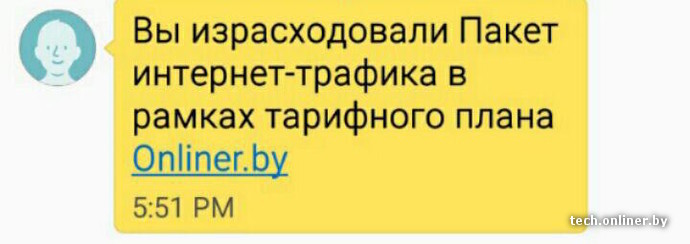 Вы израсходовали Пакет интернет-трафика в рамках тарифного плана Onliner.by

5:51 PM

tech.onliner.by